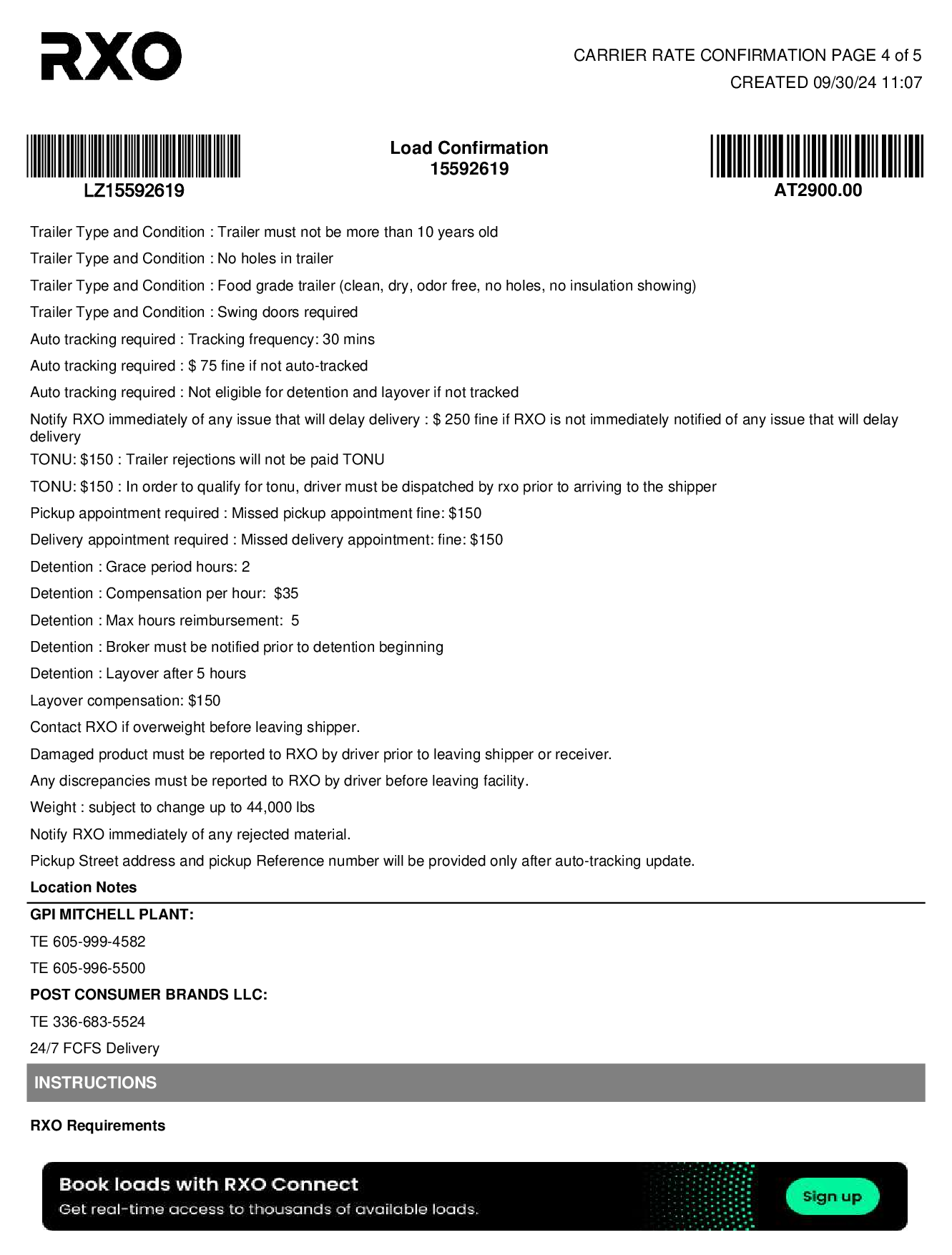 RXO

CARRIER RATE CONFIRMATION PAGE 4 of 5
CREATED 09/30/24 11:07

LZ15592619

Load Confirmation
15592619

AT2900.00

Trailer Type and Condition : Trailer must not be more than 10 years old

Trailer Type and Condition : No holes in trailer

Trailer Type and Condition : Food grade trailer (clean, dry, odor free, no holes, no insulation showing)

Trailer Type and Condition : Swing doors required

Auto tracking required : Tracking frequency: 30 mins

Auto tracking required : $ 75 fine if not auto-tracked

Auto tracking required : Not eligible for detention and layover if not tracked

Notify RXO immediately of any issue that will delay delivery : $ 250 fine if RXO is not immediately notified of any issue that will delay delivery

TONU: $150 : Trailer rejections will not be paid TONU

TONU: $150 : In order to qualify for tonu, driver must be dispatched by rxo prior to arriving to the shipper

Pickup appointment required : Missed pickup appointment fine: $150

Delivery appointment required : Missed delivery appointment: fine: $150

Detention : Grace period hours: 2

Detention : Compensation per hour: $35

Detention : Max hours reimbursement: 5

Detention : Broker must be notified prior to detention beginning

Detention : Layover after 5 hours

Layover compensation: $150

Contact RXO if overweight before leaving shipper.

Damaged product must be reported to RXO by driver prior to leaving shipper or receiver.

Any discrepancies must be reported to RXO by driver before leaving facility.

Weight : subject to change up to 44,000 lbs

Notify RXO immediately of any rejected material.

Pickup Street address and pickup Reference number will be provided only after auto-tracking update.

Location Notes

GPI MITCHELL PLANT:

TE 605-999-4582

TE 605-996-5500

POST CONSUMER BRANDS LLC:

TE 336-683-5524

24/7 FCFS Delivery

INSTRUCTIONS

RXO Requirements

Book loads with RXO Connect
Get real-time access to thousands of available loads.

Sign up